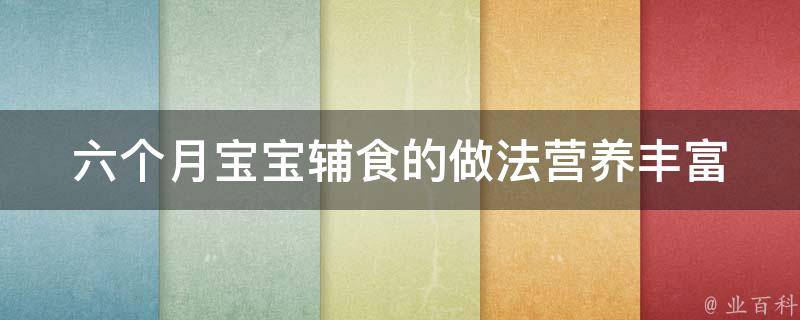 六个月宝宝辅食的做法营养丰富

@ 业百科